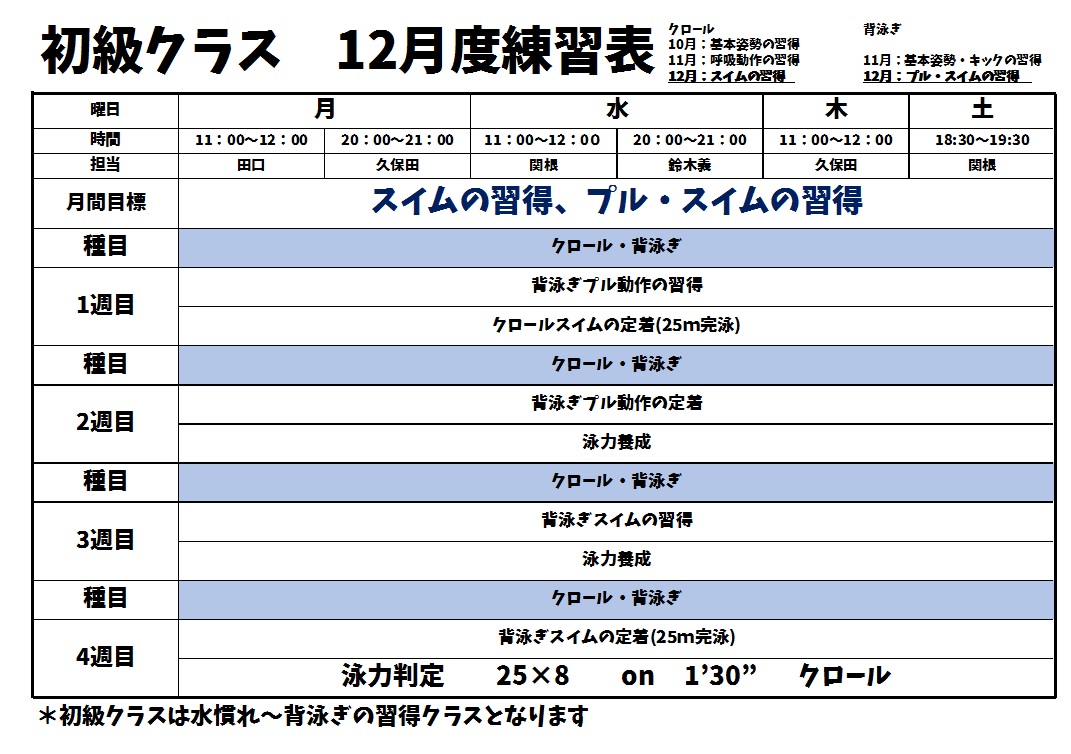 初級クラス　12月度練習表

クロール
10月：基本姿勢の習得
11月：呼吸動作の習得
12月：スイムの習得

背泳ぎ
11月：基本姿勢・キックの習得
12月：プル・スイムの習得

| 曜日 | 月 | 月 | 水 | 水 | 木 | 土 |
|---|---|---|---|---|---|---|
| 時間 | 11：00～12：00 | 20：00～21：00 | 11：00～12：00 | 20：00～21：00 | 11：00～12：00 | 18:30～19:30 |
| 担当 | 田口 | 久保田 | 関根 | 鈴木義 | 久保田 | 関根 |
| 月間目標 | スイムの習得、プル・スイムの習得 | | | | | |
| 種目 | クロール・背泳ぎ | | | | | |
| 1週目 | 背泳ぎプル動作の習得 | | | | | |
| | クロールスイムの定着(25m完泳) | | | | | |
| 種目 | クロール・背泳ぎ | | | | | |
| 2週目 | 背泳ぎプル動作の定着 | | | | | |
| | 泳力養成 | | | | | |
| 種目 | クロール・背泳ぎ | | | | | |
| 3週目 | 背泳ぎスイムの習得 | | | | | |
| | 泳力養成 | | | | | |
| 種目 | クロール・背泳ぎ | | | | | |
| 4週目 | 背泳ぎスイムの定着(25m完泳) | | | | | |
| | 泳力判定　25×8　on　1’30”　クロール | | | | | |

＊初級クラスは水慣れ～背泳ぎの習得クラスとなります